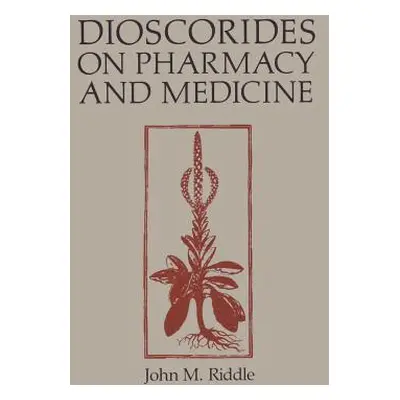 DIOSCORIDES ON PHARMACY AND MEDICINE

John M. Riddle